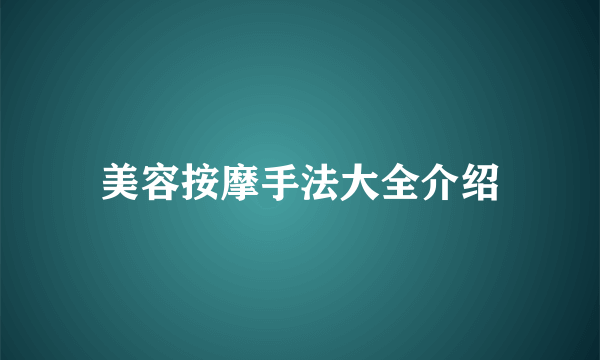 美容按摩手法大全介绍